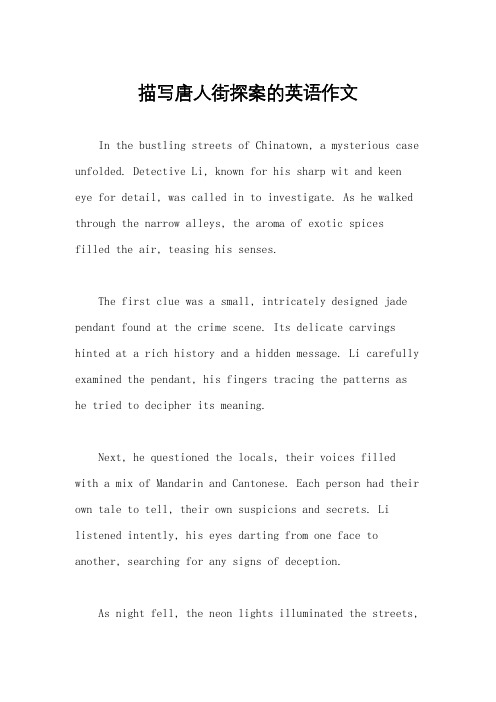 描写唐人街探案的英语作文

In the bustling streets of Chinatown, a mysterious case unfolded. Detective Li, known for his sharp wit and keen eye for detail, was called in to investigate. As he walked through the narrow alleys, the aroma of exotic spices filled the air, teasing his senses.

The first clue was a small, intricately designed jade pendant found at the crime scene. Its delicate carvings hinted at a rich history and a hidden message. Li carefully examined the pendant, his fingers tracing the patterns as he tried to decipher its meaning.

Next, he questioned the locals, their voices filled with a mix of Mandarin and Cantonese. Each person had their own tale to tell, their own suspicions and secrets. Li listened intently, his eyes darting from one face to another, searching for any signs of deception.

As night fell, the neon lights illuminated the streets,